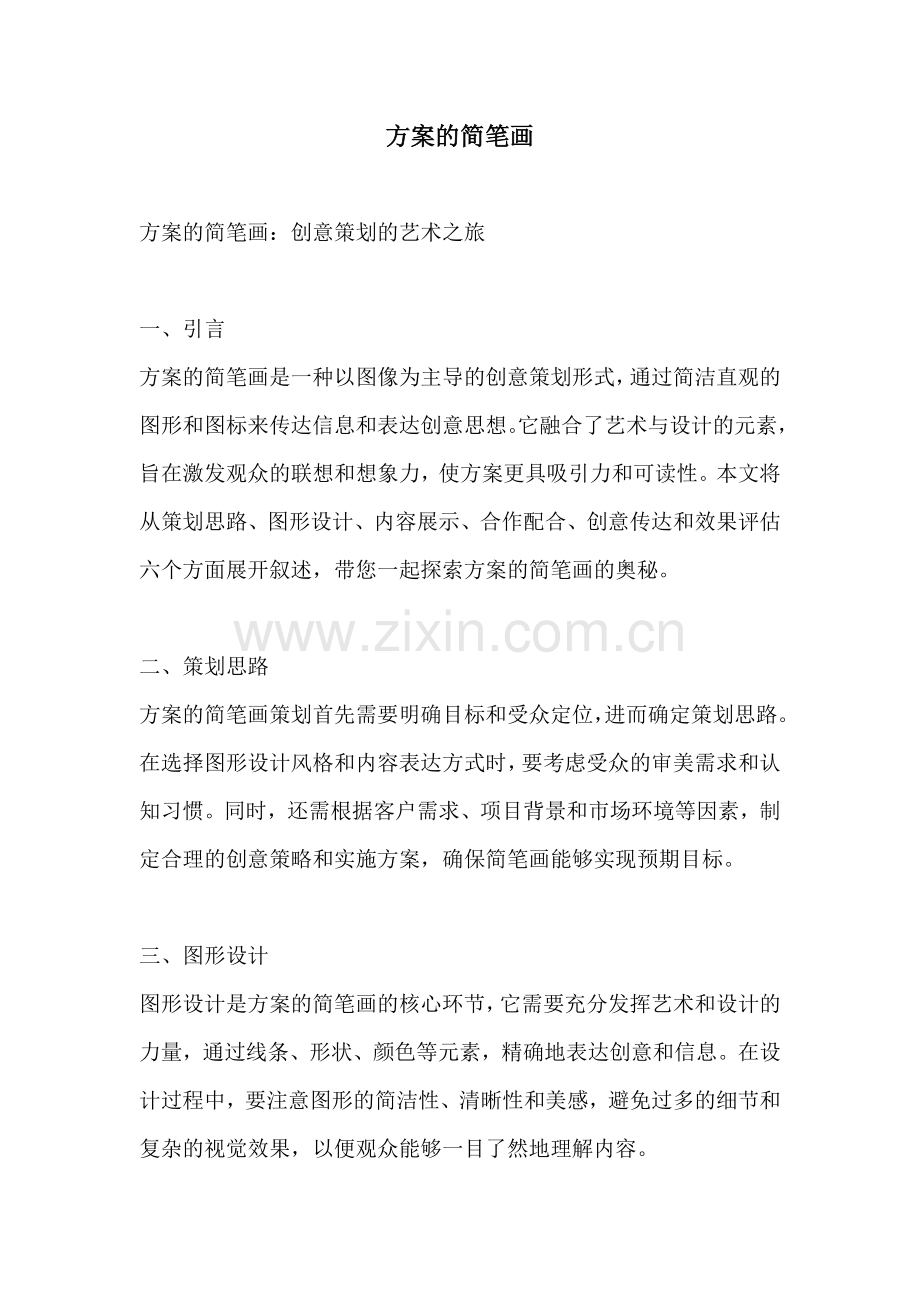 方案的简笔画

方案的简笔画：创意策划的艺术之旅

一、引言
方案的简笔画是一种以图像为主导的创意策划形式，通过简洁直观的图形和图标来传达信息和表达创意思想。它融合了艺术与设计的元素，旨在激发观众的联想和想象力，使方案更具吸引力和可读性。本文将从策划思路、图形设计、内容展示、合作配合、创意传达和效果评估六个方面展开叙述，带您一起探索方案的简笔画的奥秘。

www.zixin.com.cn

二、策划思路
方案的简笔画策划首先需要明确目标和受众定位，进而确定策划思路。在选择图形设计风格和内容表达方式时，要考虑受众的审美需求和认知习惯。同时，还需根据客户需求、项目背景和市场环境等因素，制定合理的创意策略和实施方案，确保简笔画能够实现预期目标。

三、图形设计
图形设计是方案的简笔画的核心环节，它需要充分发挥艺术和设计的力量，通过线条、形状、颜色等元素，精确地表达创意和信息。在设计过程中，要注意图形的简洁性、清晰性和美感，避免过多的细节和复杂的视觉效果，以便观众能够一目了然地理解内容。